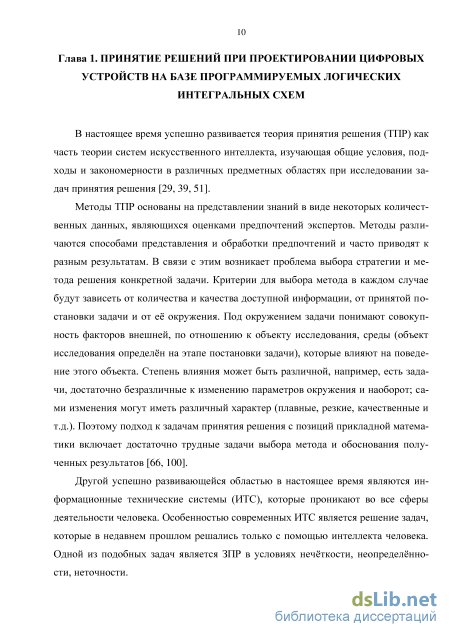 10

Глава 1. ПРИНЯТИЕ РЕШЕНИЙ ПРИ ПРОЕКТИРОВАНИИ ЦИФРОВЫХ УСТРОЙСТВ НА БАЗЕ ПРОГРАММИРУЕМЫХ ЛОГИЧЕСКИХ ИНТЕГРАЛЬНЫХ СХЕМ

В настоящее время успешно развивается теория принятия решения (ТПР) как часть теории систем искусственного интеллекта, изучающая общие условия, подходы и закономерности в различных предметных областях при исследовании задач принятия решения [29, 39, 51].

Методы ТПР основаны на представлении знаний в виде некоторых количественных данных, являющихся оценками предпочтений экспертов. Методы различаются способами представления и обработки предпочтений и часто приводят к разным результатам. В связи с этим возникает проблема выбора стратегии и метода решения конкретной задачи. Критерии для выбора метода в каждом случае будут зависеть от количества и качества доступной информации, от принятой постановки задачи и от её окружения. Под окружением задачи понимают совокупность факторов внешней, по отношению к объекту исследования, среды (объект исследования определён на этапе постановки задачи), которые влияют на поведение этого объекта. Степень влияния может быть различной, например, есть задачи, достаточно безразличные к изменению параметров окружения и наоборот; сами изменения могут иметь различный характер (плавные, резкие, качественные и т.д.). Поэтому подход к задачам принятия решения с позиций прикладной математики включает достаточно трудные задачи выбора метода и обоснования полученных результатов [66, 100].

Другой успешно развивающейся областью в настоящее время являются информационные технические системы (ИТС), которые проникают во все сферы деятельности человека. Особенностью современных ИТС является решение задач, которые в недавнем прошлом решались только с помощью интеллекта человека. Одной из подобных задач является ЗПР в условиях нечёткости, неопределённости, неточности.

dsLib.net
библиотека диссертаций